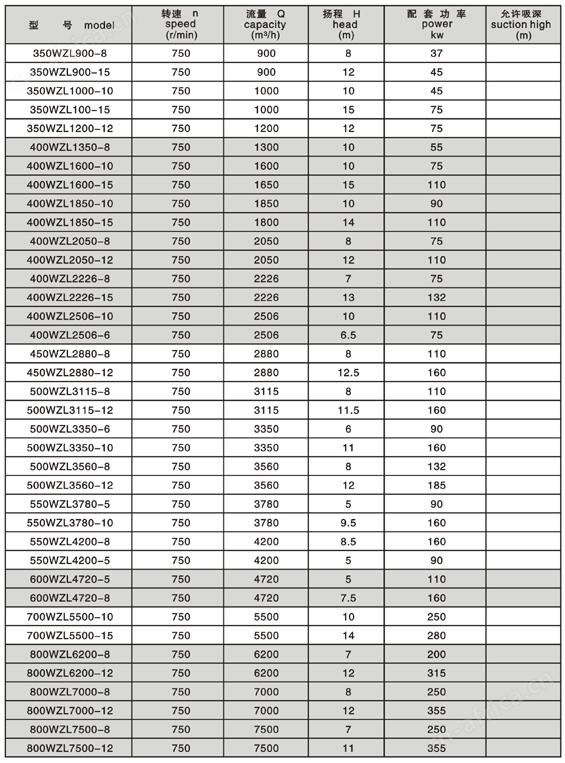 | 型 号 model | 转速 n speed (r/min) | 流量 Q capacity (m³/h) | 扬程 H head (m) | 配套功率 power kw | 允许吸深 suction high (m) |
|---|---|---|---|---|---|
| 350WZL900-8 | 750 | 900 | 8 | 37 | |
| 350WZL900-15 | 750 | 900 | 12 | 45 | |
| 350WZL1000-10 | 750 | 1000 | 10 | 45 | |
| 350WZL100-15 | 750 | 1000 | 15 | 75 | |
| 350WZL1200-12 | 750 | 1200 | 12 | 75 | |
| 400WZL1350-8 | 750 | 1300 | 10 | 55 | |
| 400WZL1600-10 | 750 | 1600 | 10 | 75 | |
| 400WZL1600-15 | 750 | 1650 | 15 | 110 | |
| 400WZL1850-10 | 750 | 1850 | 10 | 90 | |
| 400WZL1850-15 | 750 | 1800 | 14 | 110 | |
| 400WZL2050-8 | 750 | 2050 | 8 | 75 | |
| 400WZL2050-12 | 750 | 2050 | 12 | 110 | |
| 400WZL2226-8 | 750 | 2226 | 7 | 75 | |
| 400WZL2226-15 | 750 | 2226 | 13 | 132 | |
| 400WZL2506-10 | 750 | 2506 | 10 | 110 | |
| 400WZL2506-6 | 750 | 2506 | 6.5 | 75 | |
| 450WZL2880-8 | 750 | 2880 | 8 | 110 | |
| 450WZL2880-12 | 750 | 2880 | 12.5 | 160 | |
| 500WZL3115-8 | 750 | 3115 | 8 | 110 | |
| 500WZL3115-12 | 750 | 3115 | 11.5 | 160 | |
| 500WZL3350-6 | 750 | 3350 | 6 | 90 | |
| 500WZL3350-10 | 750 | 3350 | 11 | 160 | |
| 500WZL3560-8 | 750 | 3560 | 8 | 132 | |
| 500WZL3560-12 | 750 | 3560 | 12 | 185 | |
| 550WZL3780-5 | 750 | 3780 | 5 | 90 | |
| 550WZL3780-10 | 750 | 3780 | 9.5 | 160 | |
| 550WZL4200-8 | 750 | 4200 | 8.5 | 160 | |
| 550WZL4200-5 | 750 | 4200 | 5 | 90 | |
| 600WZL4720-5 | 750 | 4720 | 5 | 110 | |
| 600WZL4720-8 | 750 | 4720 | 7.5 | 160 | |
| 700WZL5500-10 | 750 | 5500 | 10 | 250 | |
| 700WZL5500-15 | 750 | 5500 | 14 | 280 | |
| 800WZL6200-8 | 750 | 6200 | 7 | 200 | |
| 800WZL6200-12 | 750 | 6200 | 12 | 315 | |
| 800WZL7000-8 | 750 | 7000 | 8 | 250 | |
| 800WZL7000-12 | 750 | 7000 | 12 | 355 | |
| 800WZL7500-8 | 750 | 7500 | 7 | 250 | |
| 800WZL7500-12 | 750 | 7500 | 11 | 355 | |